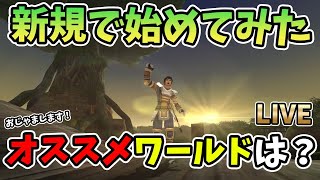 新規で始めてみた

おじゃまします！

LIVE

オススメワールドは？